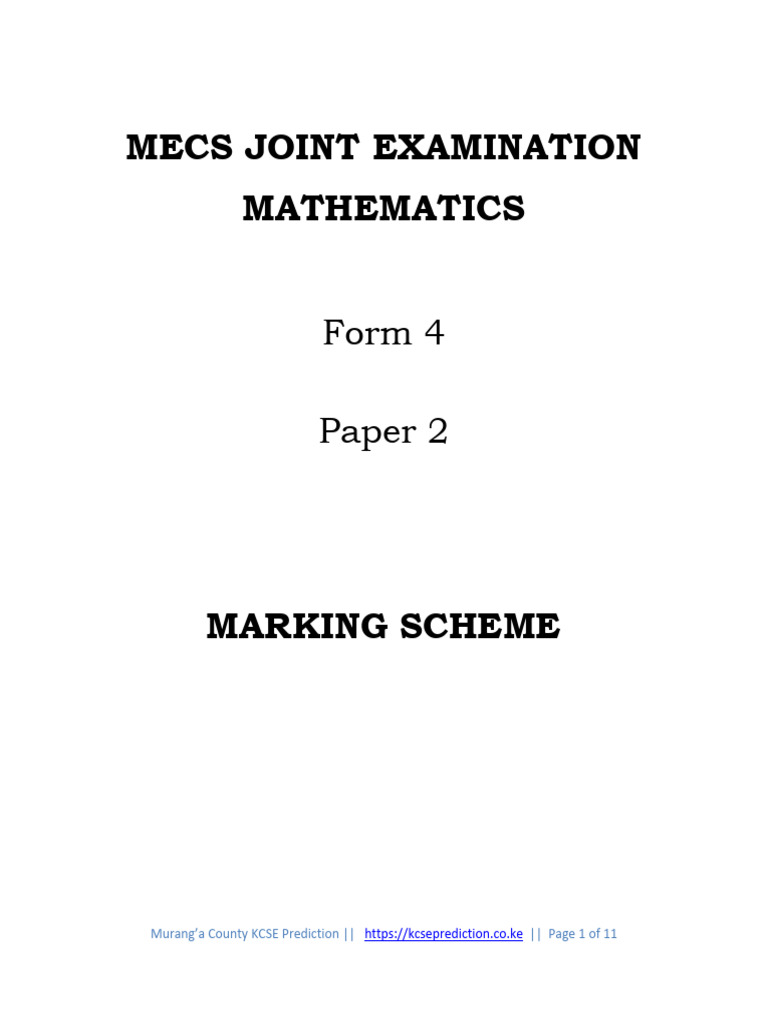 MECS JOINT EXAMINATION
MATHEMATICS

Form 4

Paper 2

MARKING SCHEME

Murang'a County KCSE Prediction || https://kcseprediction.co.ke || Page 1 of 11